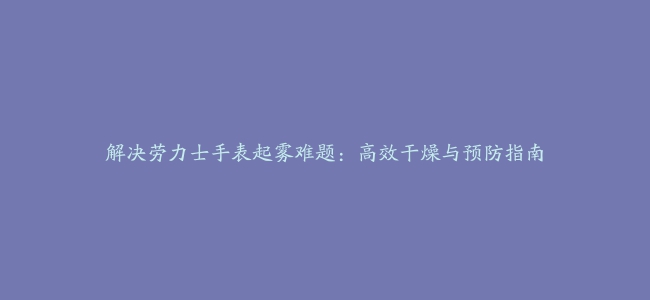 解决劳力士手表起雾难题：高效干燥与预防指南